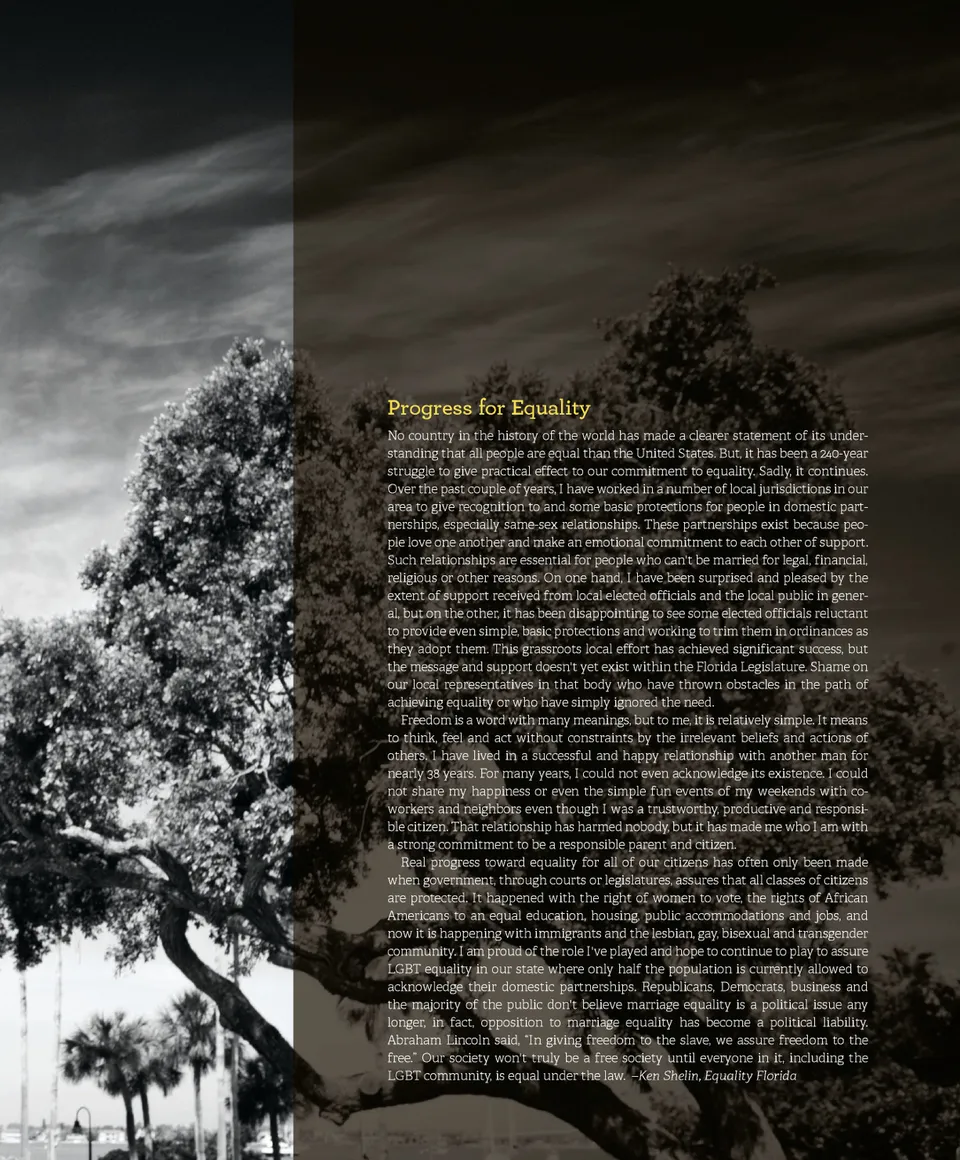 Progress for Equality

No country in the history of the world has made a clearer statement of its understanding that all people are equal than the United States. But, it has been a 240-year struggle to give practical effect to our commitment to equality. Sadly, it continues. Over the past couple of years, I have worked in a number of local jurisdictions in our area to give recognition to and some basic protections for people in domestic partnerships, especially same-sex relationships. These partnerships exist because people love one another and make an emotional commitment to each other of support. Such relationships are essential for people who can't be married for legal, financial, religious or other reasons. On one hand, I have been surprised and pleased by the extent of support received from local elected officials and the local public in general, but on the other, it has been disappointing to see some elected officials reluctant to provide even simple, basic protections and working to trim them in ordinances as they adopt them. This grassroots local effort has achieved significant success, but the message and support doesn't yet exist within the Florida Legislature. Shame on our local representatives in that body who have thrown obstacles in the path of achieving equality or who have simply ignored the need.

Freedom is a word with many meanings, but to me, it is relatively simple. It means to think, feel and act without constraints by the irrelevant beliefs and actions of others. I have lived in a successful and happy relationship with another man for nearly 38 years. For many years, I could not even acknowledge its existence. I could not share my happiness or even the simple fun events of my weekends with co-workers and neighbors even though I was a trustworthy, productive and responsible citizen. That relationship has harmed nobody, but it has made me who I am with a strong commitment to be a responsible parent and citizen.

Real progress toward equality for all of our citizens has often only been made when government, through courts or legislatures, assures that all classes of citizens are protected. It happened with the right of women to vote, the rights of African Americans to an equal education, housing, public accommodations and jobs, and now it is happening with immigrants and the lesbian, gay, bisexual and transgender community. I am proud of the role I've played and hope to continue to play to assure LGBT equality in our state where only half the population is currently allowed to acknowledge their domestic partnerships. Republicans, Democrats, business and the majority of the public don't believe marriage equality is a political issue any longer, in fact, opposition to marriage equality has become a political liability. Abraham Lincoln said, "In giving freedom to the slave, we assure freedom to the free." Our society won't truly be a free society until everyone in it, including the LGBT community, is equal under the law. –Ken Shelin, Equality Florida